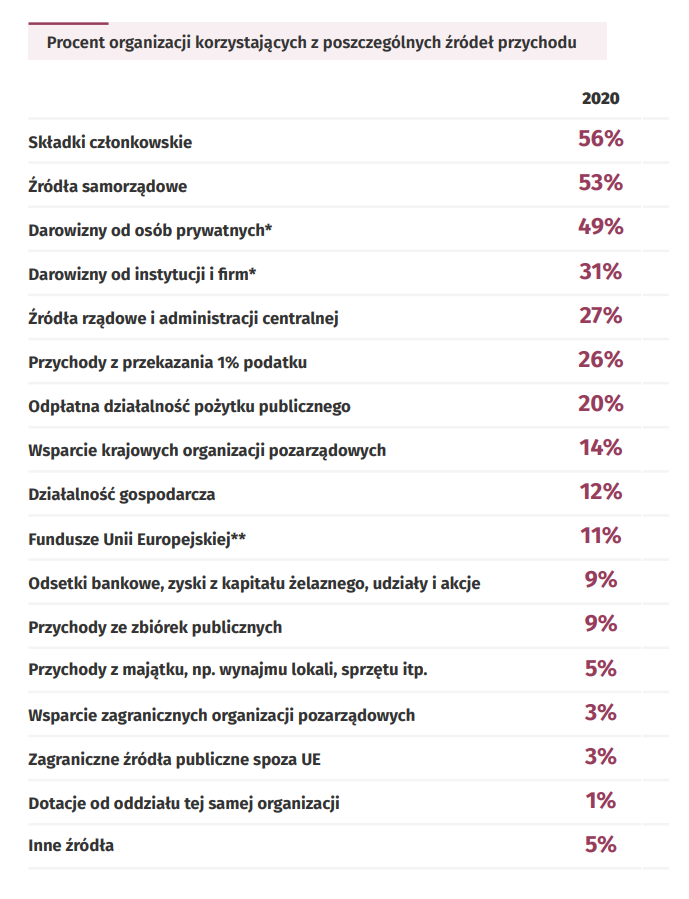 Procent organizacji korzystających z poszczególnych źródeł przychodu

| | 2020 |
|---|---|
| Składki członkowskie | 56% |
| Źródła samorządowe | 53% |
| Darowizny od osób prywatnych* | 49% |
| Darowizny od instytucji i firm* | 31% |
| Źródła rządowe i administracji centralnej | 27% |
| Przychody z przekazania 1% podatku | 26% |
| Odpłatna działalność pożytku publicznego | 20% |
| Wsparcie krajowych organizacji pozarządowych | 14% |
| Działalność gospodarcza | 12% |
| Fundusze Unii Europejskiej** | 11% |
| Odsetki bankowe, zyski z kapitału żelaznego, udziały i akcje | 9% |
| Przychody ze zbiórek publicznych | 9% |
| Przychody z majątku, np. wynajmu lokali, sprzętu itp. | 5% |
| Wsparcie zagranicznych organizacji pozarządowych | 3% |
| Zagraniczne źródła publiczne spoza UE | 3% |
| Dotacje od oddziału tej samej organizacji | 1% |
| Inne źródła | 5% |